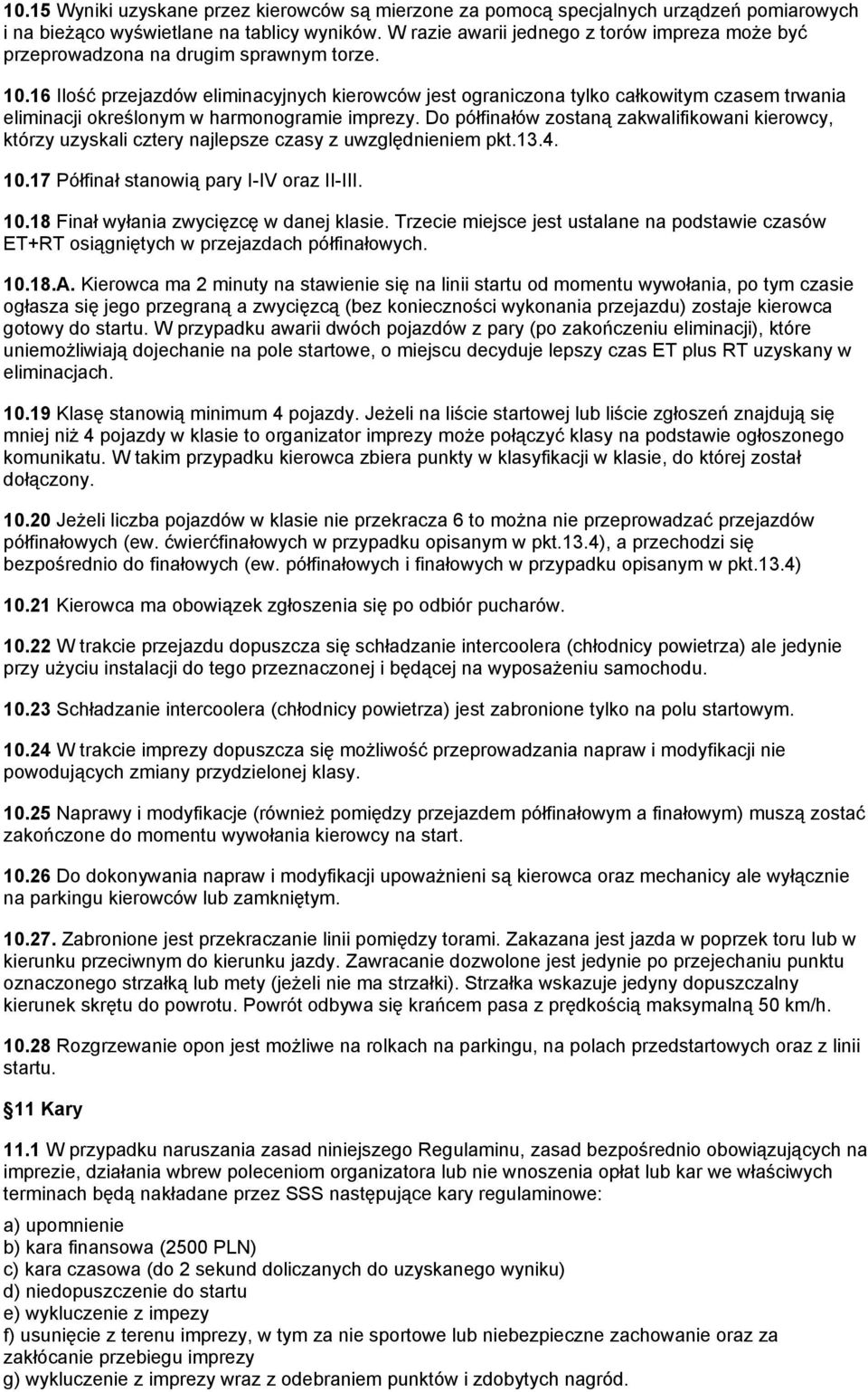 10.15 Wyniki uzyskane przez kierowców są mierzone za pomocą specjalnych urządzeń pomiarowych i na bieżąco wyświetlane na tablicy wyników. W razie awarii jednego z torów impreza może być przeprowadzona na drugim sprawnym torze.

10.16 Ilość przejazdów eliminacyjnych kierowców jest ograniczona tylko całkowitym czasem trwania eliminacji określonym w harmonogramie imprezy. Do półfinałów zostaną zakwalifikowani kierowcy, którzy uzyskali cztery najlepsze czasy z uwzględnieniem pkt.13.4.

10.17 Półfinał stanowią pary I-IV oraz II-III.

10.18 Finał wyłania zwycięzcę w danej klasie. Trzecie miejsce jest ustalane na podstawie czasów ET+RT osiągniętych w przejazdach półfinałowych.

10.18.A. Kierowca ma 2 minuty na stawienie się na linii startu od momentu wywołania, po tym czasie ogłasza się jego przegraną a zwycięzcą (bez konieczności wykonania przejazdu) zostaje kierowca gotowy do startu. W przypadku awarii dwóch pojazdów z pary (po zakończeniu eliminacji), które uniemożliwiają dojechanie na pole startowe, o miejscu decyduje lepszy czas ET plus RT uzyskany w eliminacjach.

10.19 Klasę stanowią minimum 4 pojazdy. Jeżeli na liście startowej lub liście zgłoszeń znajdują się mniej niż 4 pojazdy w klasie to organizator imprezy może połączyć klasy na podstawie ogłoszonego komunikatu. W takim przypadku kierowca zbiera punkty w klasyfikacji w klasie, do której został dołączony.

10.20 Jeżeli liczba pojazdów w klasie nie przekracza 6 to można nie przeprowadzać przejazdów półfinałowych (ew. ćwierćfinałowych w przypadku opisanym w pkt.13.4), a przechodzi się bezpośrednio do finałowych (ew. półfinałowych i finałowych w przypadku opisanym w pkt.13.4)

10.21 Kierowca ma obowiązek zgłoszenia się po odbiór pucharów.

10.22 W trakcie przejazdu dopuszcza się schładzanie intercoolera (chłodnicy powietrza) ale jedynie przy użyciu instalacji do tego przeznaczonej i będącej na wyposażeniu samochodu.

10.23 Schładzanie intercoolera (chłodnicy powietrza) jest zabronione tylko na polu startowym.

10.24 W trakcie imprezy dopuszcza się możliwość przeprowadzania napraw i modyfikacji nie powodujących zmiany przydzielonej klasy.

10.25 Naprawy i modyfikacje (również pomiędzy przejazdem półfinałowym a finałowym) muszą zostać zakończone do momentu wywołania kierowcy na start.

10.26 Do dokonywania napraw i modyfikacji upoważnieni są kierowca oraz mechanicy ale wyłącznie na parkingu kierowców lub zamkniętym.

10.27. Zabronione jest przekraczanie linii pomiędzy torami. Zakazana jest jazda w poprzek toru lub w kierunku przeciwnym do kierunku jazdy. Zawracanie dozwolone jest jedynie po przejechaniu punktu oznaczonego strzałką lub mety (jeżeli nie ma strzałki). Strzałka wskazuje jedyny dopuszczalny kierunek skrętu do powrotu. Powrót odbywa się krańcem pasa z prędkością maksymalną 50 km/h.

10.28 Rozgrzewanie opon jest możliwe na rolkach na parkingu, na polach przedstartowych oraz z linii startu.

11 Kary

11.1 W przypadku naruszania zasad niniejszego Regulaminu, zasad bezpośrednio obowiązujących na imprezie, działania wbrew poleceniom organizatora lub nie wnoszenia opłat lub kar we właściwych terminach będą nakładane przez SSS następujące kary regulaminowe:

a) upomnienie
b) kara finansowa (2500 PLN)
c) kara czasowa (do 2 sekund doliczanych do uzyskanego wyniku)
d) niedopuszczenie do startu
e) wykluczenie z impezy
f) usunięcie z terenu imprezy, w tym za nie sportowe lub niebezpieczne zachowanie oraz za zakłócanie przebiegu imprezy
g) wykluczenie z imprezy wraz z odebraniem punktów i zdobytych nagród.